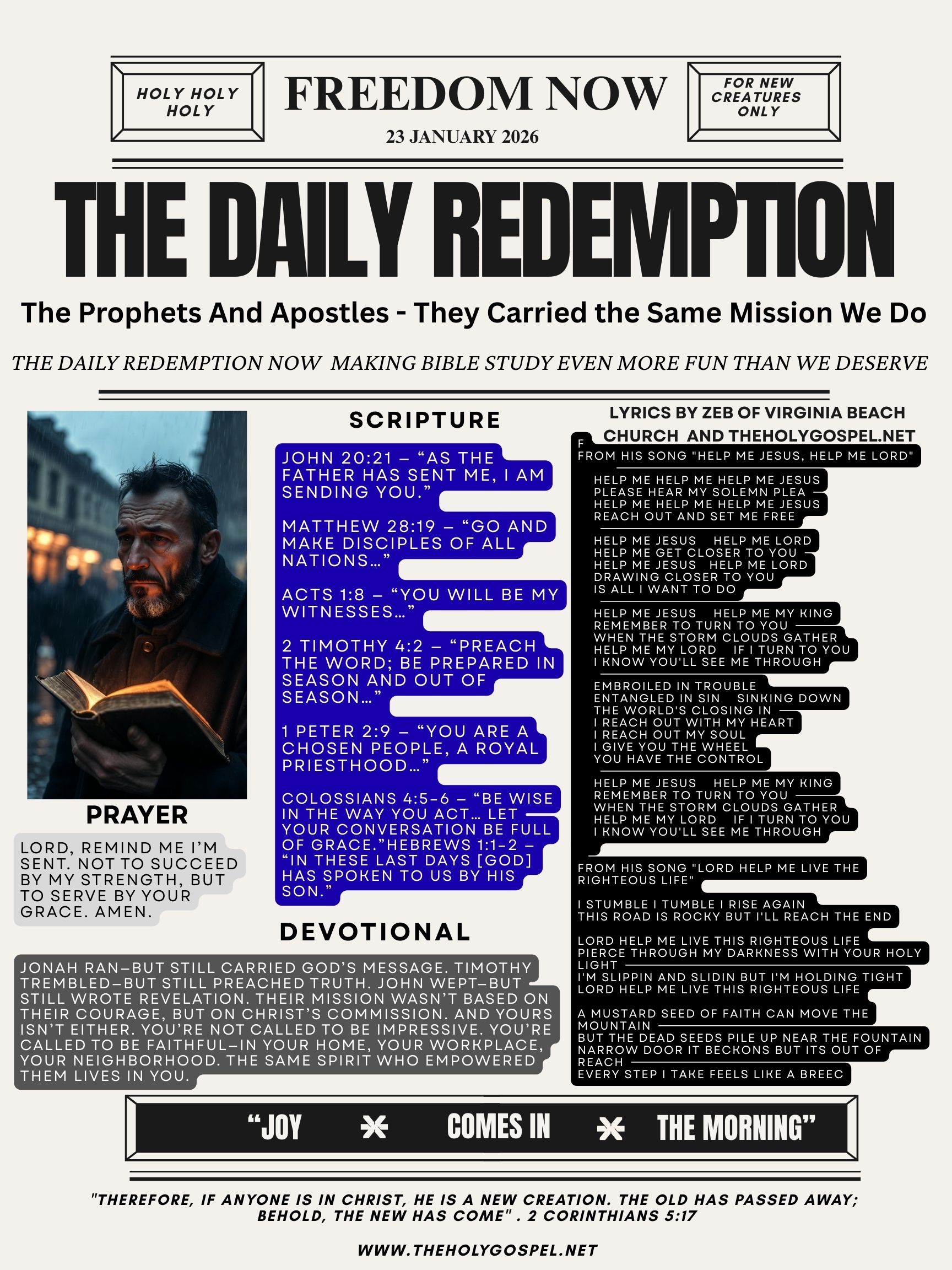 HOLY HOLY HOLY

FREEDOM NOW

23 JANUARY 2026

FOR NEW CREATURES ONLY

THE DAILY REDEMPTION

The Prophets And Apostles - They Carried the Same Mission We Do

THE DAILY REDEMPTION NOW MAKING BIBLE STUDY EVEN MORE FUN THAN WE DESERVE

PRAYER

LORD, REMIND ME I'M SENT. NOT TO SUCCEED BY MY STRENGTH, BUT TO SERVE BY YOUR GRACE. AMEN.

SCRIPTURE

JOHN 20:21 – "AS THE FATHER HAS SENT ME, I AM SENDING YOU."

MATTHEW 28:19 – "GO AND MAKE DISCIPLES OF ALL NATIONS…"

ACTS 1:8 – "YOU WILL BE MY WITNESSES…"

2 TIMOTHY 4:2 – "PREACH THE WORD; BE PREPARED IN SEASON AND OUT OF SEASON…"

1 PETER 2:9 – "YOU ARE A CHOSEN PEOPLE, A ROYAL PRIESTHOOD…"

COLOSSIANS 4:5–6 – "BE WISE IN THE WAY YOU ACT… LET YOUR CONVERSATION BE FULL OF GRACE."HEBREWS 1:1–2 – "IN THESE LAST DAYS [GOD] HAS SPOKEN TO US BY HIS SON."

DEVOTIONAL

JONAH RAN—BUT STILL CARRIED GOD'S MESSAGE. TIMOTHY TREMBLED—BUT STILL PREACHED TRUTH. JOHN WEPT—BUT STILL WROTE REVELATION. THEIR MISSION WASN'T BASED ON THEIR COURAGE, BUT ON CHRIST'S COMMISSION. AND YOURS ISN'T EITHER. YOU'RE NOT CALLED TO BE IMPRESSIVE. YOU'RE CALLED TO BE FAITHFUL—IN YOUR HOME, YOUR WORKPLACE, YOUR NEIGHBORHOOD. THE SAME SPIRIT WHO EMPOWERED THEM LIVES IN YOU.

LYRICS BY ZEB OF VIRGINIA BEACH CHURCH AND THEHOLYGOSPEL.NET

F
FROM HIS SONG "HELP ME JESUS, HELP ME LORD"

HELP ME HELP ME HELP ME JESUS
PLEASE HEAR MY SOLEMN PLEA
HELP ME HELP ME HELP ME JESUS
REACH OUT AND SET ME FREE

HELP ME JESUS HELP ME LORD
HELP ME GET CLOSER TO YOU
HELP ME JESUS HELP ME LORD
DRAWING CLOSER TO YOU
IS ALL I WANT TO DO

HELP ME JESUS HELP ME MY KING
REMEMBER TO TURN TO YOU
WHEN THE STORM CLOUDS GATHER
HELP ME MY LORD IF I TURN TO YOU
I KNOW YOU'LL SEE ME THROUGH

EMBROILED IN TROUBLE
ENTANGLED IN SIN SINKING DOWN
THE WORLD'S CLOSING IN
I REACH OUT WITH MY HEART
I REACH OUT MY SOUL
I GIVE YOU THE WHEEL
YOU HAVE THE CONTROL

HELP ME JESUS HELP ME MY KING
REMEMBER TO TURN TO YOU
WHEN THE STORM CLOUDS GATHER
HELP ME MY LORD IF I TURN TO YOU
I KNOW YOU'LL SEE ME THROUGH

FROM HIS SONG "LORD HELP ME LIVE THE RIGHTEOUS LIFE"

I STUMBLE I TUMBLE I RISE AGAIN
THIS ROAD IS ROCKY BUT I'LL REACH THE END

LORD HELP ME LIVE THIS RIGHTEOUS LIFE
PIERCE THROUGH MY DARKNESS WITH YOUR HOLY LIGHT
I'M SLIPPIN AND SLIDIN BUT I'M HOLDING TIGHT
LORD HELP ME LIVE THIS RIGHTEOUS LIFE

A MUSTARD SEED OF FAITH CAN MOVE THE MOUNTAIN
BUT THE DEAD SEEDS PILE UP NEAR THE FOUNTAIN
NARROW DOOR IT BECKONS BUT ITS OUT OF REACH
EVERY STEP I TAKE FEELS LIKE A BREEC

"JOY COMES IN THE MORNING"

"THEREFORE, IF ANYONE IS IN CHRIST, HE IS A NEW CREATION. THE OLD HAS PASSED AWAY; BEHOLD, THE NEW HAS COME" . 2 CORINTHIANS 5:17

WWW.THEHOLYGOSPEL.NET